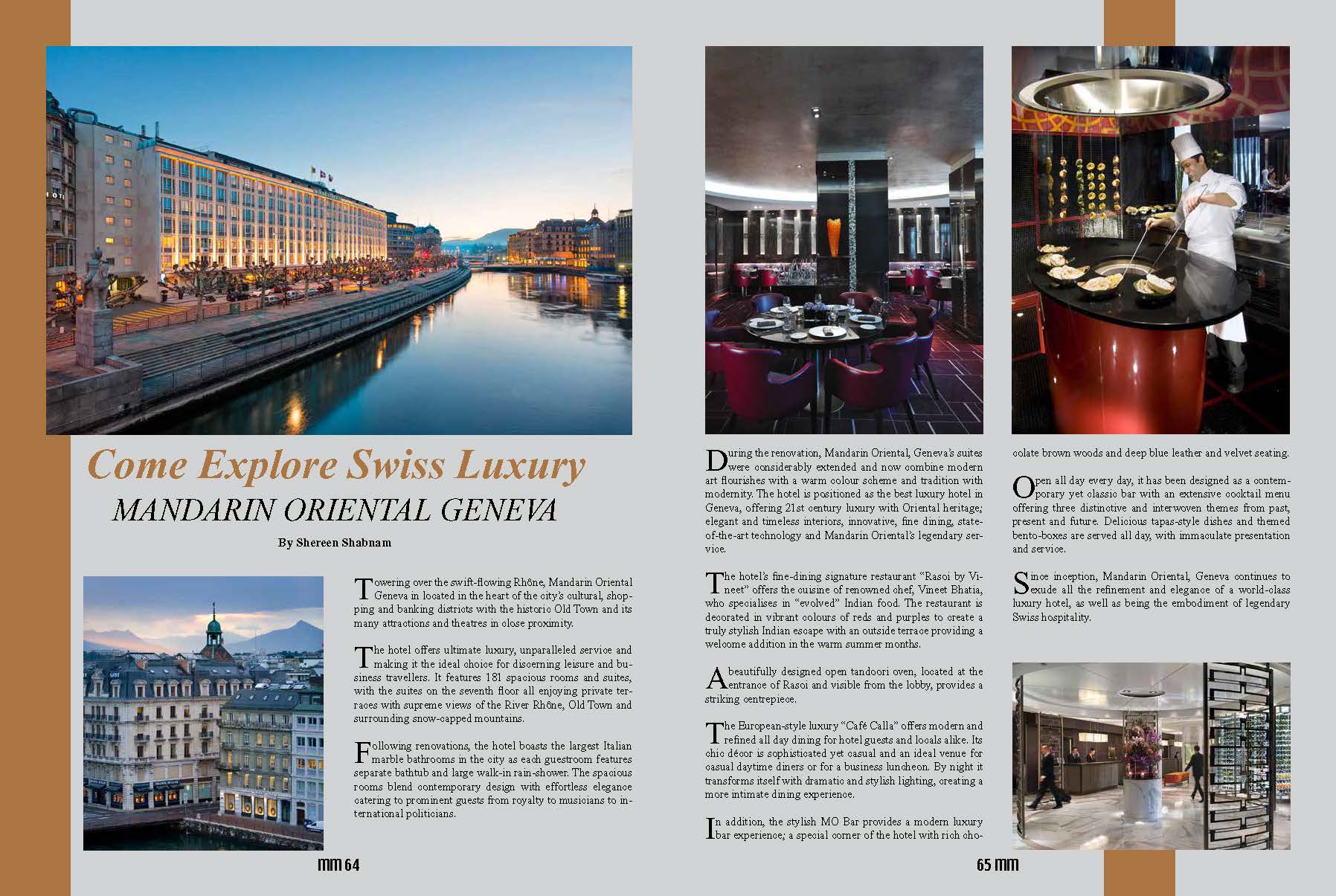 Come Explore Swiss Luxury

MANDARIN ORIENTAL GENEVA

By Shereen Shabnam

Towering over the swift-flowing Rhône, Mandarin Oriental Geneva in located in the heart of the city's cultural, shopping and banking districts with the historic Old Town and its many attractions and theatres in close proximity.

The hotel offers ultimate luxury, unparalleled service and making it the ideal choice for discerning leisure and business travellers. It features 181 spacious rooms and suites, with the suites on the seventh floor all enjoying private terraces with supreme views of the River Rhône, Old Town and surrounding snow-capped mountains.

Following renovations, the hotel boasts the largest Italian marble bathrooms in the city as each guestroom features separate bathtub and large walk-in rain-shower. The spacious rooms blend contemporary design with effortless elegance catering to prominent guests from royalty to musicians to international politicians.

mm 64

During the renovation, Mandarin Oriental, Geneva's suites were considerably extended and now combine modern art flourishes with a warm colour scheme and tradition with modernity. The hotel is positioned as the best luxury hotel in Geneva, offering 21st century luxury with Oriental heritage; elegant and timeless interiors, innovative, fine dining, state-of-the-art technology and Mandarin Oriental's legendary service.

The hotel's fine-dining signature restaurant "Rasoi by Vineet" offers the cuisine of renowned chef, Vineet Bhatia, who specialises in "evolved" Indian food. The restaurant is decorated in vibrant colours of reds and purples to create a truly stylish Indian escape with an outside terrace providing a welcome addition in the warm summer months.

A beautifully designed open tandoori oven, located at the entrance of Rasoi and visible from the lobby, provides a striking centrepiece.

The European-style luxury "Café Calla" offers modern and refined all day dining for hotel guests and locals alike. Its chic décor is sophisticated yet casual and an ideal venue for casual daytime diners or for a business luncheon. By night it transforms itself with dramatic and stylish lighting, creating a more intimate dining experience.

In addition, the stylish MO Bar provides a modern luxury bar experience; a special corner of the hotel with rich chocolate brown woods and deep blue leather and velvet seating.

Open all day every day, it has been designed as a contemporary yet classic bar with an extensive cocktail menu offering three distinctive and interwoven themes from past, present and future. Delicious tapas-style dishes and themed bento-boxes are served all day, with immaculate presentation and service.

Since inception, Mandarin Oriental, Geneva continues to exude all the refinement and elegance of a world-class luxury hotel, as well as being the embodiment of legendary Swiss hospitality.

65 mm